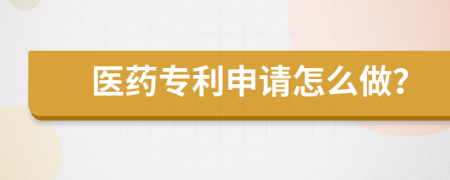 医药专利申请怎么做?